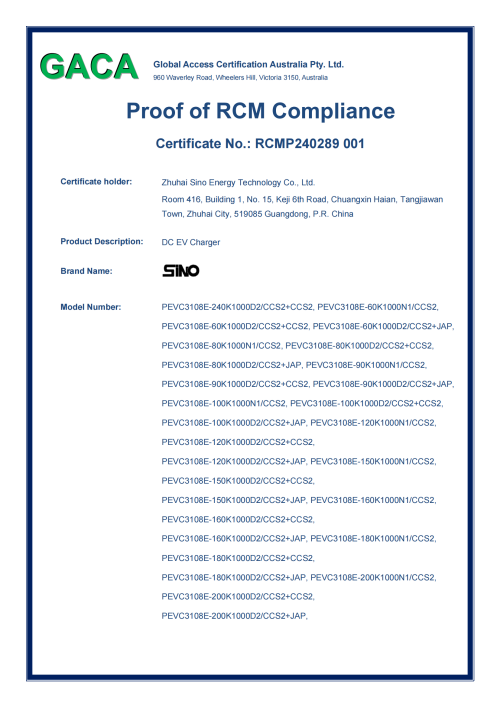 GACA

Global Access Certification Australia Pty. Ltd.
960 Waverley Road, Wheelers Hill, Victoria 3150, Australia

Proof of RCM Compliance

Certificate No.: RCMP240289 001

Certificate holder: Zhuhai Sino Energy Technology Co., Ltd.
Room 416, Building 1, No. 15, Keji 6th Road, Chuangxin Haian, Tangjiawan Town, Zhuhai City, 519085 Guangdong, P.R. China

Product Description: DC EV Charger

Brand Name: SINO

Model Number: PEVC3108E-240K1000D2/CCS2+CCS2, PEVC3108E-60K1000N1/CCS2, PEVC3108E-60K1000D2/CCS2+CCS2, PEVC3108E-60K1000D2/CCS2+JAP, PEVC3108E-80K1000N1/CCS2, PEVC3108E-80K1000D2/CCS2+CCS2, PEVC3108E-80K1000D2/CCS2+JAP, PEVC3108E-90K1000N1/CCS2, PEVC3108E-90K1000D2/CCS2+CCS2, PEVC3108E-90K1000D2/CCS2+JAP, PEVC3108E-100K1000N1/CCS2, PEVC3108E-100K1000D2/CCS2+CCS2, PEVC3108E-100K1000D2/CCS2+JAP, PEVC3108E-120K1000N1/CCS2, PEVC3108E-120K1000D2/CCS2+CCS2, PEVC3108E-120K1000D2/CCS2+JAP, PEVC3108E-150K1000N1/CCS2, PEVC3108E-150K1000D2/CCS2+CCS2, PEVC3108E-150K1000D2/CCS2+JAP, PEVC3108E-160K1000N1/CCS2, PEVC3108E-160K1000D2/CCS2+CCS2, PEVC3108E-160K1000D2/CCS2+JAP, PEVC3108E-180K1000N1/CCS2, PEVC3108E-180K1000D2/CCS2+CCS2, PEVC3108E-180K1000D2/CCS2+JAP, PEVC3108E-200K1000N1/CCS2, PEVC3108E-200K1000D2/CCS2+CCS2, PEVC3108E-200K1000D2/CCS2+JAP,